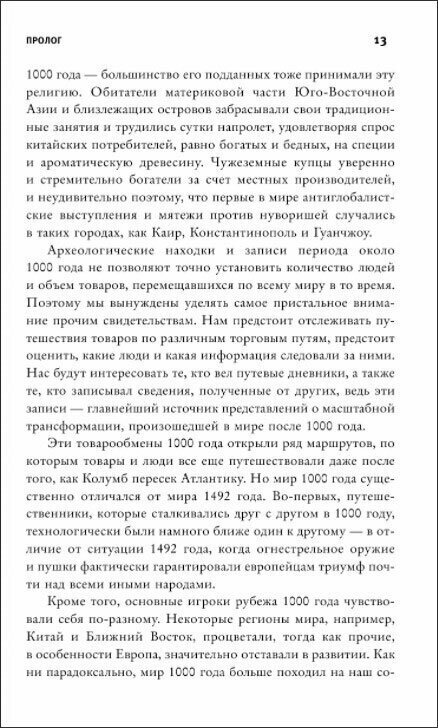 ПРОЛОГ 13

1000 года — большинство его подданных тоже принимали эту религию. Обитатели материковой части Юго-Восточной Азии и близлежащих островов забрасывали свои традиционные занятия и трудились сутки напролет, удовлетворяя спрос китайских потребителей, равно богатых и бедных, на специи и ароматическую древесину. Чужеземные купцы уверенно и стремительно богатели за счет местных производителей, и неудивительно поэтому, что первые в мире антиглобалистские выступления и мятежи против нуворишей случались в таких городах, как Каир, Константинополь и Гуанчжоу.

Археологические находки и записи периода около 1000 года не позволяют точно установить количество людей и объем товаров, перемещавшихся по всему миру в то время. Поэтому мы вынуждены уделять самое пристальное внимание прочим свидетельствам. Нам предстоит отслеживать путешествия товаров по различным торговым путям, предстоит оценить, какие люди и какая информация следовали за ними. Нас будут интересовать те, кто вел путевые дневники, а также те, кто записывал сведения, полученные от других, ведь эти записи — главнейший источник представлений о масштабной трансформации, произошедшей в мире после 1000 года.

Эти товарообмены 1000 года открыли ряд маршрутов, по которым товары и люди все еще путешествовали даже после того, как Колумб пересек Атлантику. Но мир 1000 года существенно отличался от мира 1492 года. Во-первых, путешественники, которые сталкивались друг с другом в 1000 году, технологически были намного ближе один к другому — в отличие от ситуации 1492 года, когда огнестрельное оружие и пушки фактически гарантировали европейцам триумф почти над всеми иными народами.

Кроме того, основные игроки рубежа 1000 года чувствовали себя по-разному. Некоторые регионы мира, например, Китай и Ближний Восток, процветали, тогда как прочие, в особенности Европа, значительно отставали в развитии. Как ни парадоксально, мир 1000 года больше походил на наш со-